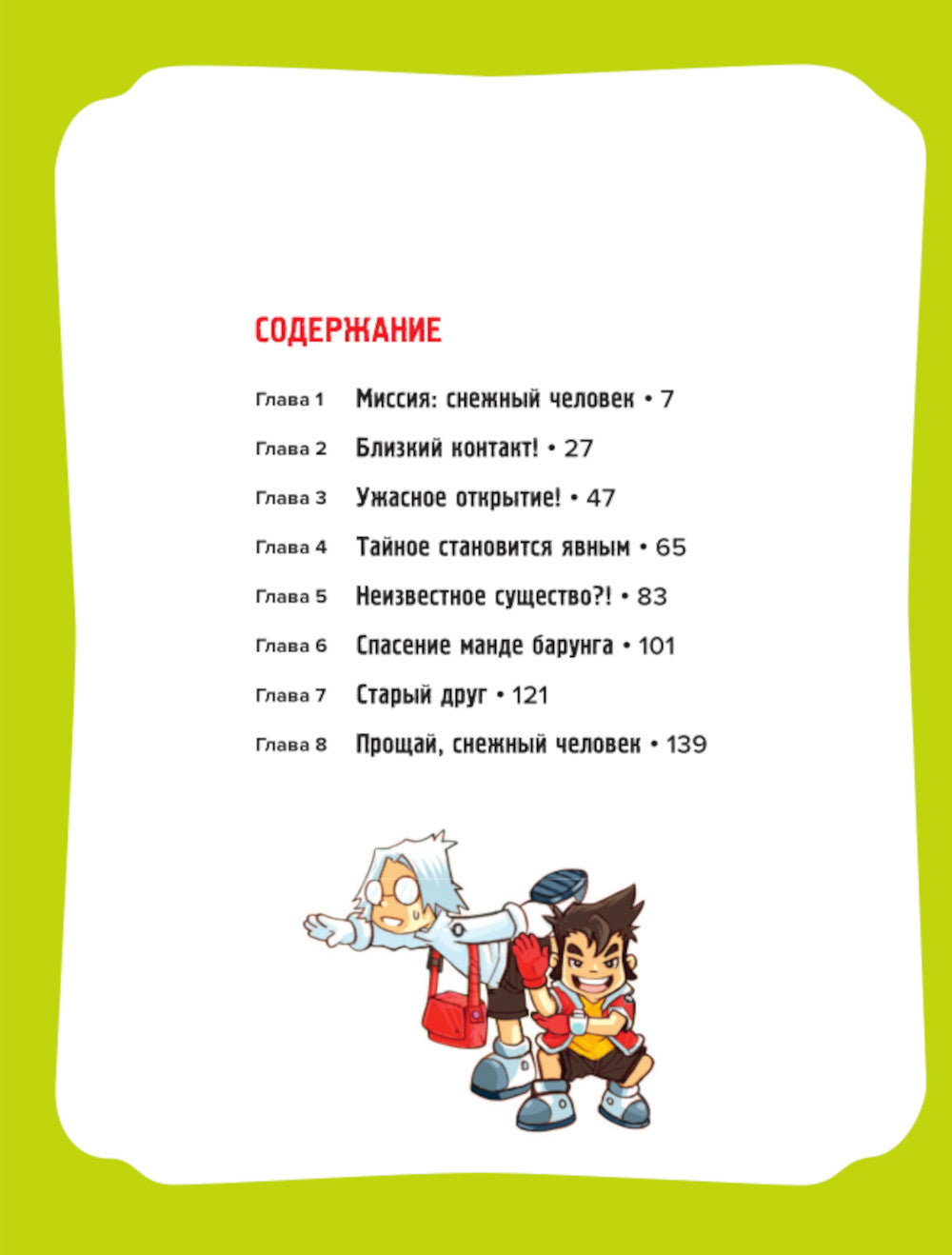 СОДЕРЖАНИЕ

Глава 1 Миссия: снежный человек • 7

Глава 2 Близкий контакт! • 27

Глава 3 Ужасное открытие! • 47

Глава 4 Тайное становится явным • 65

Глава 5 Неизвестное существо?! • 83

Глава 6 Спасение манде барунга • 101

Глава 7 Старый друг • 121

Глава 8 Прощай, снежный человек • 139